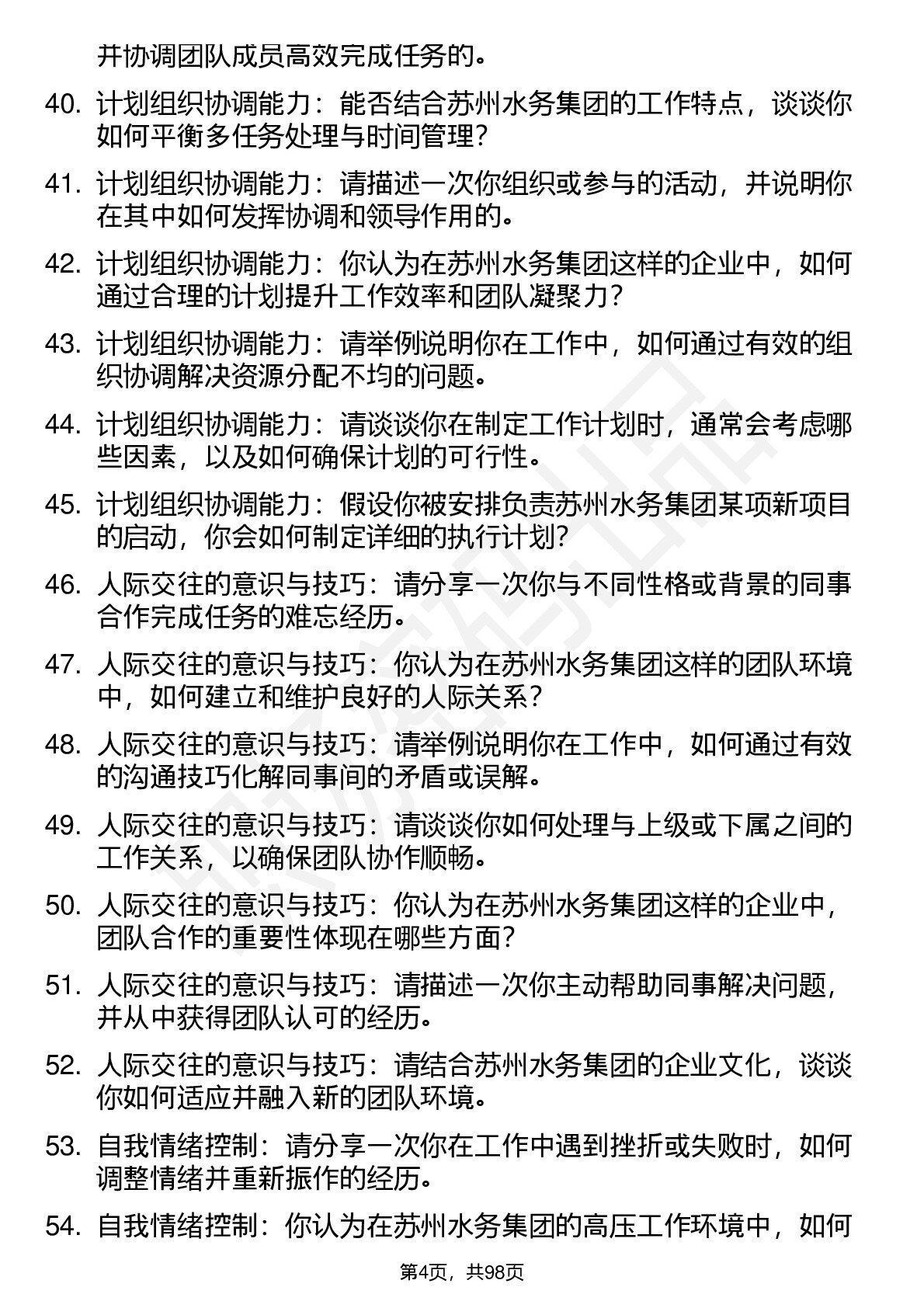 并协调团队成员高效完成任务的。

40. 计划组织协调能力：能否结合苏州水务集团的工作特点，谈谈你如何平衡多任务处理与时间管理？

41. 计划组织协调能力：请描述一次你组织或参与的活动，并说明你在其中如何发挥协调和领导作用的。

42. 计划组织协调能力：你认为在苏州水务集团这样的企业中，如何通过合理的计划提升工作效率和团队凝聚力？

43. 计划组织协调能力：请举例说明你在工作中，如何通过有效的组织协调解决资源分配不均的问题。

44. 计划组织协调能力：请谈谈你在制定工作计划时，通常会考虑哪些因素，以及如何确保计划的可行性。

45. 计划组织协调能力：假设你被安排负责苏州水务集团某项新项目的启动，你会如何制定详细的执行计划?

46. 人际交往的意识与技巧：请分享一次你与不同性格或背景的同事合作完成任务的难忘经历。

47. 人际交往的意识与技巧：你认为在苏州水务集团这样的团队环境中，如何建立和维护良好的人际关系？

48. 人际交往的意识与技巧：请举例说明你在工作中，如何通过有效的沟通技巧化解同事间的矛盾或误解。

49. 人际交往的意识与技巧：请谈谈你如何处理与上级或下属之间的工作关系，以确保团队协作顺畅。

50. 人际交往的意识与技巧：你认为在苏州水务集团这样的企业中，团队合作的重要性体现在哪些方面？

51. 人际交往的意识与技巧：请描述一次你主动帮助同事解决问题，并从中获得团队认可的经历。

52. 人际交往的意识与技巧：请结合苏州水务集团的企业文化，谈谈你如何适应并融入新的团队环境。

53. 自我情绪控制：请分享一次你在工作中遇到挫折或失败时，如何调整情绪并重新振作的经历。

54. 自我情绪控制：你认为在苏州水务集团的高压工作环境中，如何

第4页，共98页